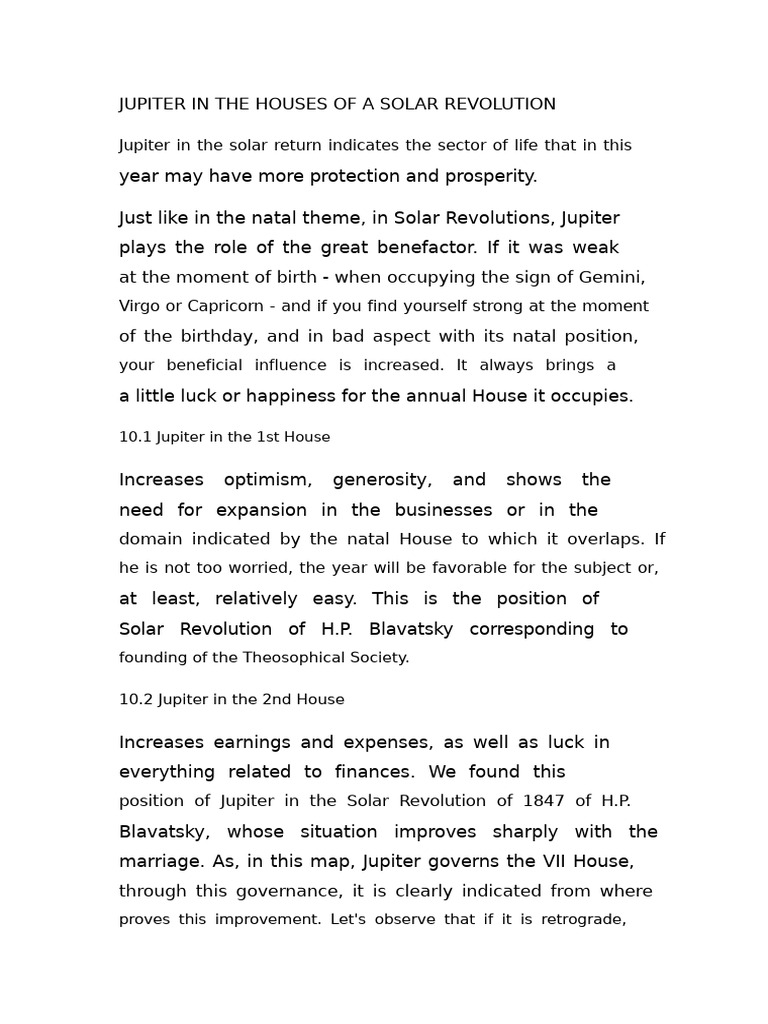 JUPITER IN THE HOUSES OF A SOLAR REVOLUTION

Jupiter in the solar return indicates the sector of life that in this year may have more protection and prosperity.

Just like in the natal theme, in Solar Revolutions, Jupiter plays the role of the great benefactor. If it was weak at the moment of birth - when occupying the sign of Gemini, Virgo or Capricorn - and if you find yourself strong at the moment of the birthday, and in bad aspect with its natal position, your beneficial influence is increased. It always brings a a little luck or happiness for the annual House it occupies.

10.1 Jupiter in the 1st House

Increases optimism, generosity, and shows the need for expansion in the businesses or in the domain indicated by the natal House to which it overlaps. If he is not too worried, the year will be favorable for the subject or, at least, relatively easy. This is the position of Solar Revolution of H.P. Blavatsky corresponding to founding of the Theosophical Society.

10.2 Jupiter in the 2nd House

Increases earnings and expenses, as well as luck in everything related to finances. We found this position of Jupiter in the Solar Revolution of 1847 of H.P. Blavatsky, whose situation improves sharply with the marriage. As, in this map, Jupiter governs the VII House, through this governance, it is clearly indicated from where proves this improvement. Let's observe that if it is retrograde,